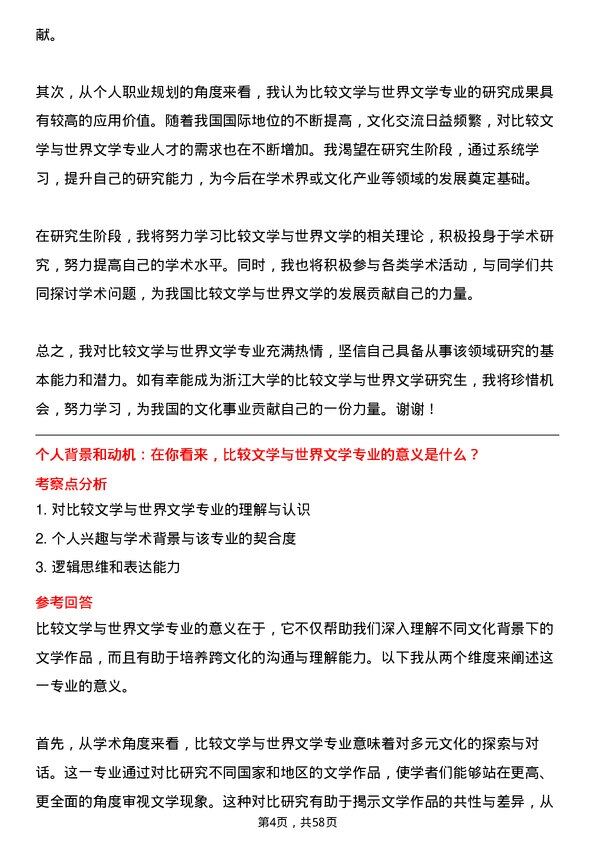 献。

其次，从个人职业规划的角度来看，我认为比较文学与世界文学专业的研究成果具有较高的应用价值。随着我国国际地位的不断提高，文化交流日益频繁，对比较文学与世界文学专业人才的需求也在不断增加。我渴望在研究生阶段，通过系统学习，提升自己的研究能力，为今后在学术界或文化产业等领域的发展奠定基础。

在研究生阶段，我将努力学习比较文学与世界文学的相关理论，积极投身于学术研究，努力提高自己的学术水平。同时，我也将积极参与各类学术活动，与同学们共同探讨学术问题，为我国比较文学与世界文学的发展贡献自己的力量。

总之，我对比较文学与世界文学专业充满热情，坚信自己具备从事该领域研究的基本能力和潜力。如有幸能成为浙江大学的比较文学与世界文学研究生，我将珍惜机会，努力学习，为我国的文化事业贡献自己的一份力量。谢谢！

个人背景和动机：在你看来，比较文学与世界文学专业的意义是什么？

考察点分析

1. 对比较文学与世界文学专业的理解与认识

2. 个人兴趣与学术背景与该专业的契合度

3. 逻辑思维和表达能力

参考回答

比较文学与世界文学专业的意义在于，它不仅帮助我们深入理解不同文化背景下的文学作品，而且有助于培养跨文化的沟通与理解能力。以下我从两个维度来阐述这一专业的意义。

首先，从学术角度来看，比较文学与世界文学专业意味着对多元文化的探索与对话。这一专业通过对比研究不同国家和地区的文学作品，使学者们能够站在更高、更全面的角度审视文学现象。这种对比研究有助于揭示文学作品的共性与差异，从

第4页，共58页